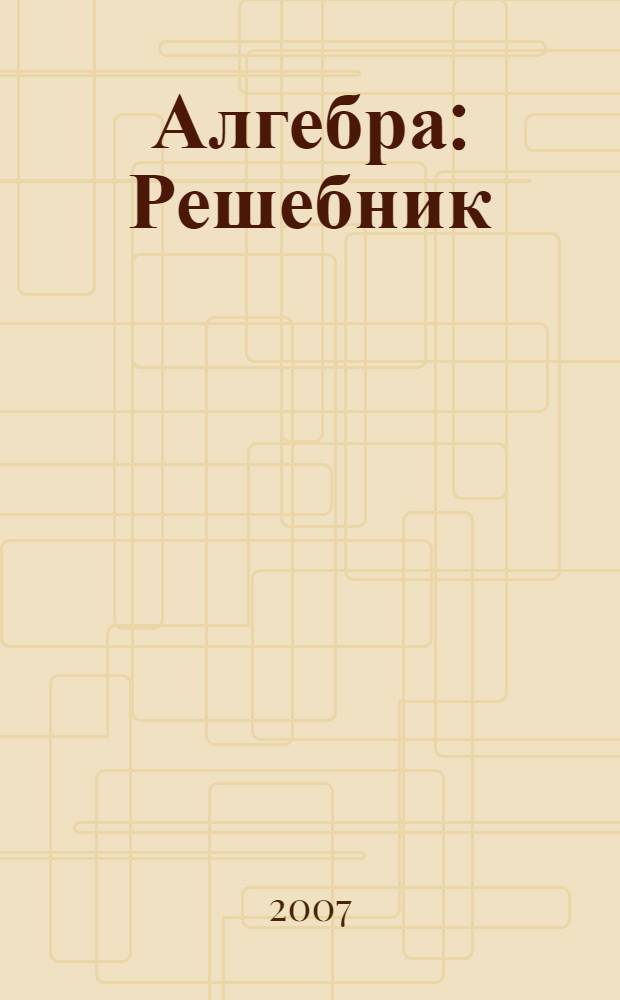 Алгебра: Решебник

2007